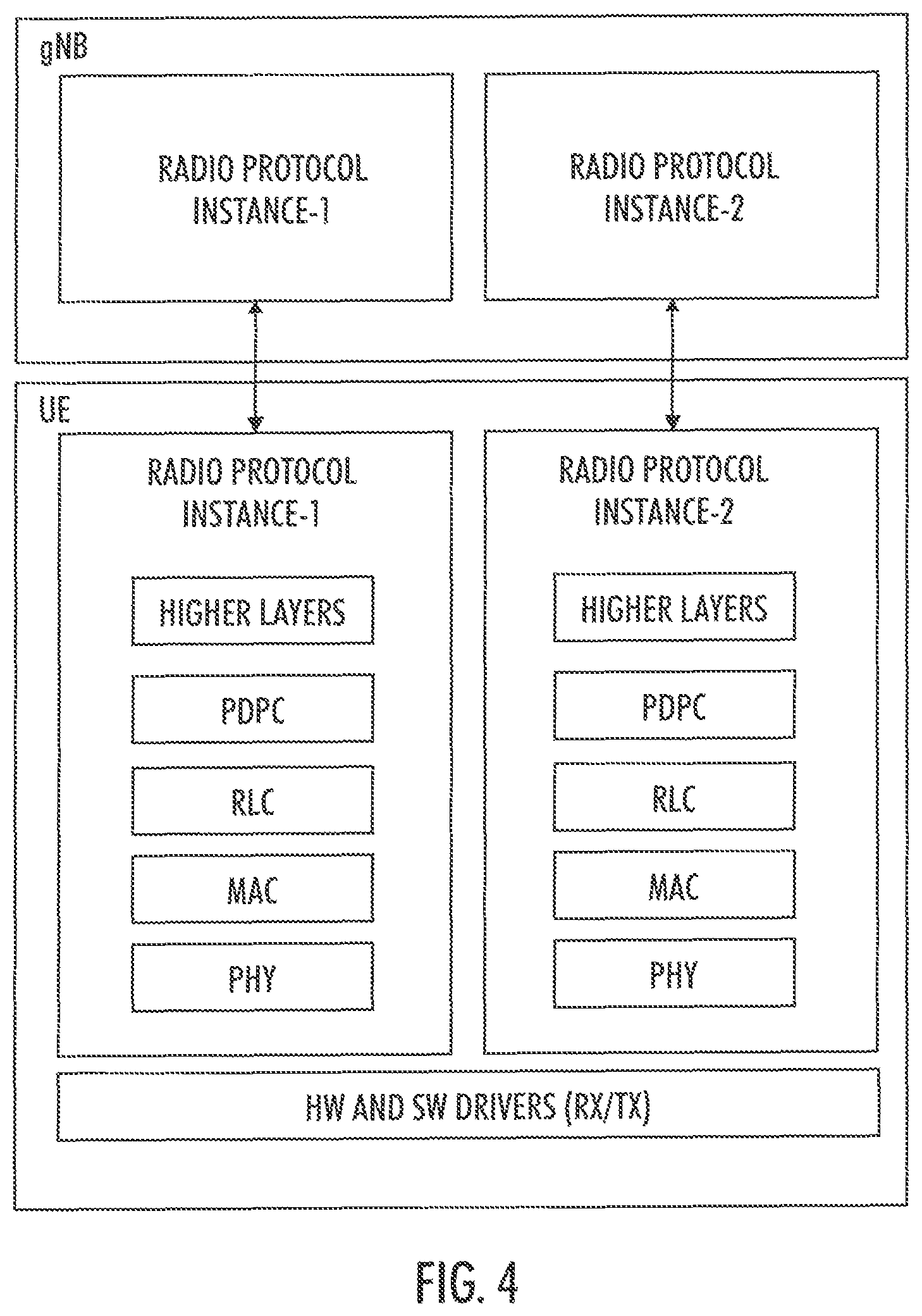 gNB

RADIO PROTOCOL INSTANCE-1

RADIO PROTOCOL INSTANCE-2

UE

RADIO PROTOCOL INSTANCE-1

HIGHER LAYERS

PDPC

RLC

MAC

PHY

RADIO PROTOCOL INSTANCE-2

HIGHER LAYERS

PDPC

RLC

MAC

PHY

HW AND SW DRIVERS (RX/TX)

FIG. 4